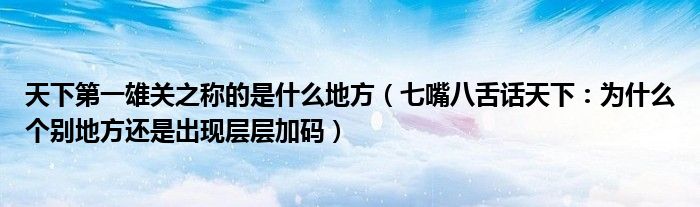 天下第一雄关之称的是什么地方（七嘴八舌话天下：为什么个别地方还是出现层层加码）